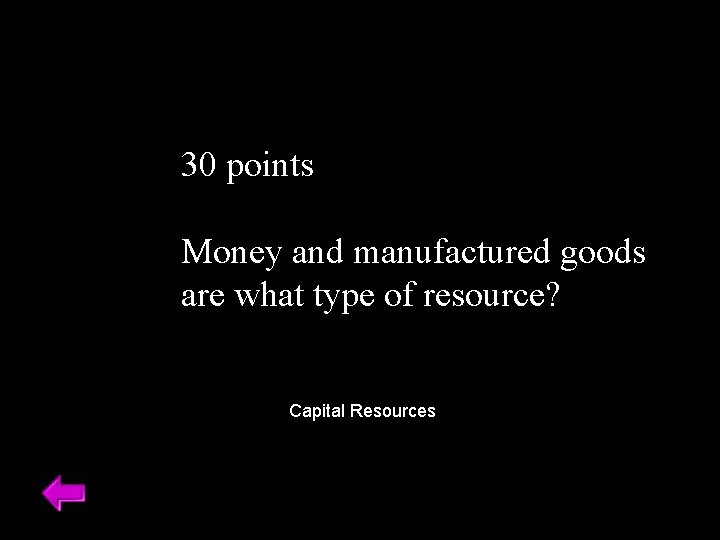 30 points

Money and manufactured goods are what type of resource?

Capital Resources